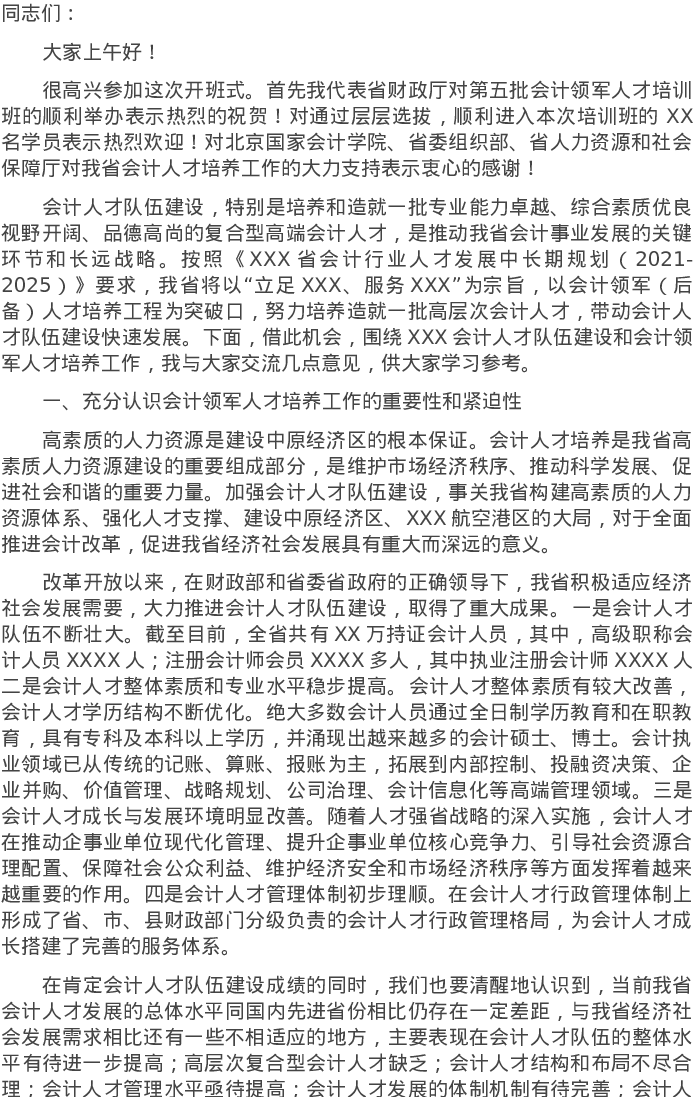 同志们：

大家上午好！

很高兴参加这次开班式。首先我代表省财政厅对第五批会计领军人才培训班的顺利举办表示热烈的祝贺！对通过层层选拔，顺利进入本次培训班的XX名学员表示热烈欢迎！对北京国家会计学院、省委组织部、省人力资源和社会保障厅对我省会计人才培养工作的大力支持表示衷心的感谢！

会计人才队伍建设，特别是培养和造就一批专业能力卓越、综合素质优良视野开阔、品德高尚的复合型高端会计人才，是推动我省会计事业发展的关键环节和长远战略。按照《XXX省会计行业人才发展中长期规划（2021-2025）》要求，我省将以“立足XXX、服务XXX”为宗旨，以会计领军（后备）人才培养工程为突破口，努力培养造就一批高层次会计人才，带动会计人才队伍建设快速发展。下面，借此机会，围绕XXX会计人才队伍建设和会计领军人才培养工作，我与大家交流几点意见，供大家学习参考。

一、充分认识会计领军人才培养工作的重要性和紧迫性

高素质的人力资源是建设中原经济区的根本保证。会计人才培养是我省高素质人力资源建设的重要组成部分，是维护市场经济秩序、推动科学发展、促进社会和谐的重要力量。加强会计人才队伍建设，事关我省构建高素质的人力资源体系、强化人才支撑、建设中原经济区、XXX航空港区的大局，对于全面推进会计改革，促进我省经济社会发展具有重大而深远的意义。

改革开放以来，在财政部和省委省政府的正确领导下，我省积极适应经济社会发展需要，大力推进会计人才队伍建设，取得了重大成果。一是会计人才队伍不断壮大。截至目前，全省共有XX万持证会计人员，其中，高级职称会计人员XXXX人；注册会计师会员XXXX多人，其中执业注册会计师XXXX人二是会计人才整体素质和专业水平稳步提高。会计人才整体素质有较大改善，会计人才学历结构不断优化。绝大多数会计人员通过全日制学历教育和在职教育，具有专科及本科以上学历，并涌现出越来越多的会计硕士、博士。会计执业领域已从传统的记账、算账、报账为主，拓展到内部控制、投融资决策、企业并购、价值管理、战略规划、公司治理、会计信息化等高端管理领域。三是会计人才成长与发展环境明显改善。随着人才强省战略的深入实施，会计人才在推动企事业单位现代化管理、提升企事业单位核心竞争力、引导社会资源合理配置、保障社会公众利益、维护经济安全和市场经济秩序等方面发挥着越来越重要的作用。四是会计人才管理体制初步理顺。在会计人才行政管理体制上形成了省、市、县财政部门分级负责的会计人才行政管理格局，为会计人才成长搭建了完善的服务体系。

在肯定会计人才队伍建设成绩的同时，我们也要清醒地认识到，当前我省会计人才发展的总体水平同国内先进省份相比仍存在一定差距，与我省经济社会发展需求相比还有一些不相适应的地方，主要表现在会计人才队伍的整体水平有待进一步提高；高层次复合型会计人才缺乏；会计人才结构和布局不尽合理；会计人才管理水平亟待提高；会计人才发展的体制机制有待完善；会计人